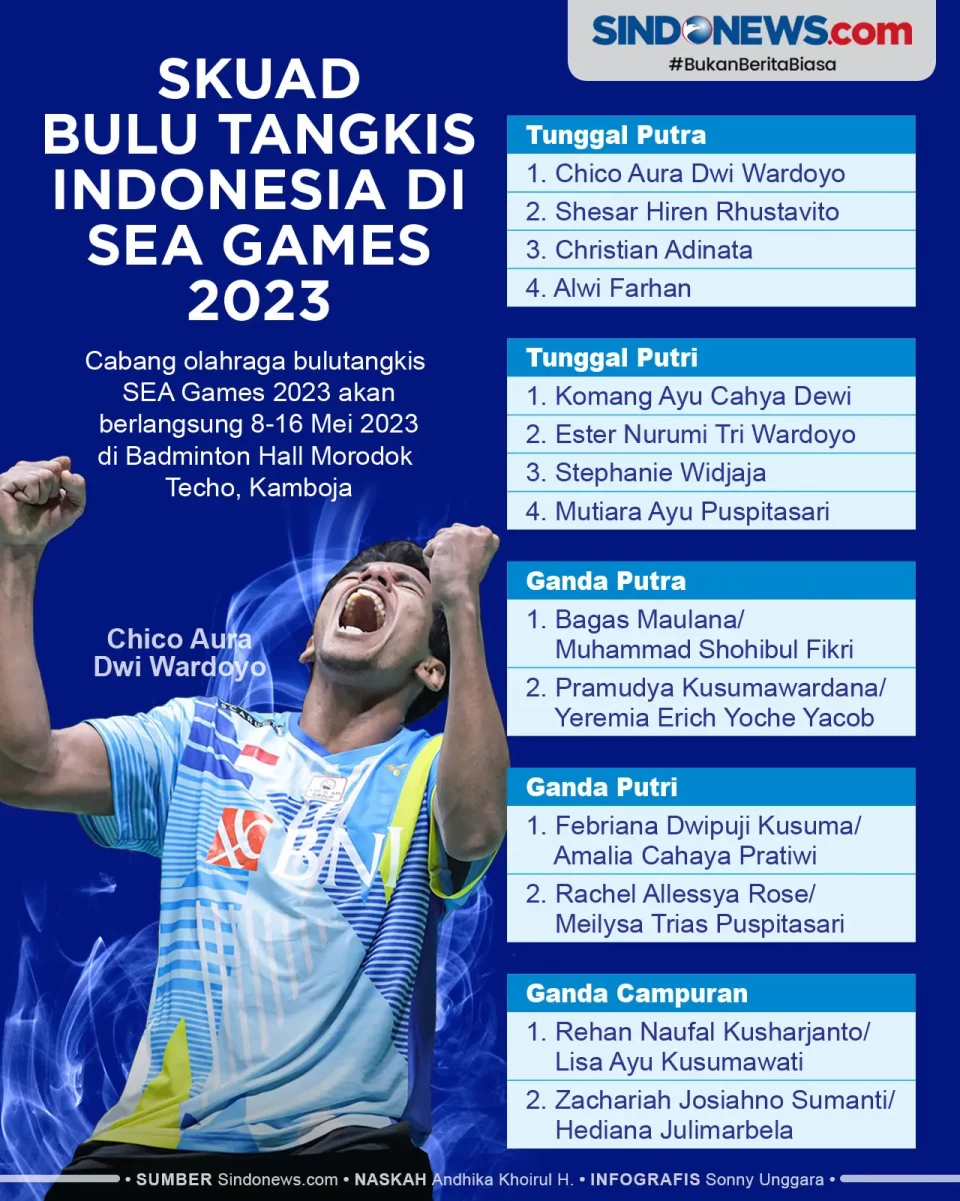 SINDONEWS.com
#BukanBeritaBiasa

SKUAD BULU TANGKIS INDONESIA DI SEA GAMES 2023

Cabang olahraga bulutangkis SEA Games 2023 akan berlangsung 8-16 Mei 2023 di Badminton Hall Morodok Techo, Kamboja

Chico Aura Dwi Wardoyo

BNI

Tunggal Putra
1. Chico Aura Dwi Wardoyo
2. Shesar Hiren Rhustavito
3. Christian Adinata
4. Alwi Farhan

Tunggal Putri
1. Komang Ayu Cahya Dewi
2. Ester Nurumi Tri Wardoyo
3. Stephanie Widjaja
4. Mutiara Ayu Puspitasari

Ganda Putra
1. Bagas Maulana/ Muhammad Shohibul Fikri
2. Pramudya Kusumawardana/ Yeremia Erich Yoche Yacob

Ganda Putri
1. Febriana Dwipuji Kusuma/ Amalia Cahaya Pratiwi
2. Rachel Allessya Rose/ Meilysa Trias Puspitasari

Ganda Campuran
1. Rehan Naufal Kusharjanto/ Lisa Ayu Kusumawati
2. Zachariah Josiahno Sumanti/ Hediana Julimarbela

• SUMBER Sindonews.com • NASKAH Andhika Khoirul H. • INFOGRAFIS Sonny Unggara •